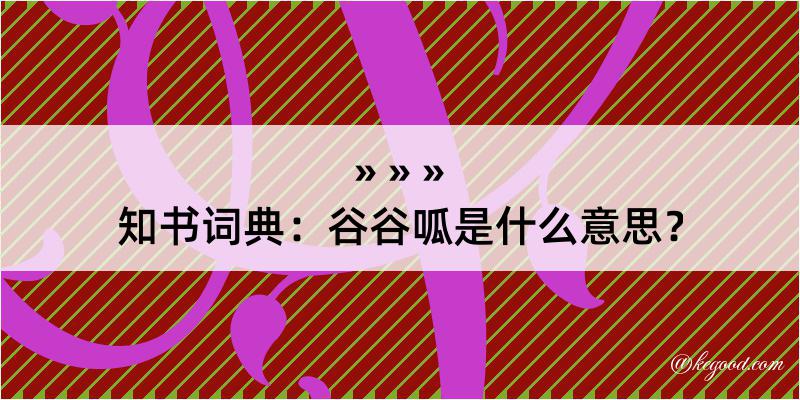 » » »
知书词典：谷谷呱是什么意思？
@kegood.com